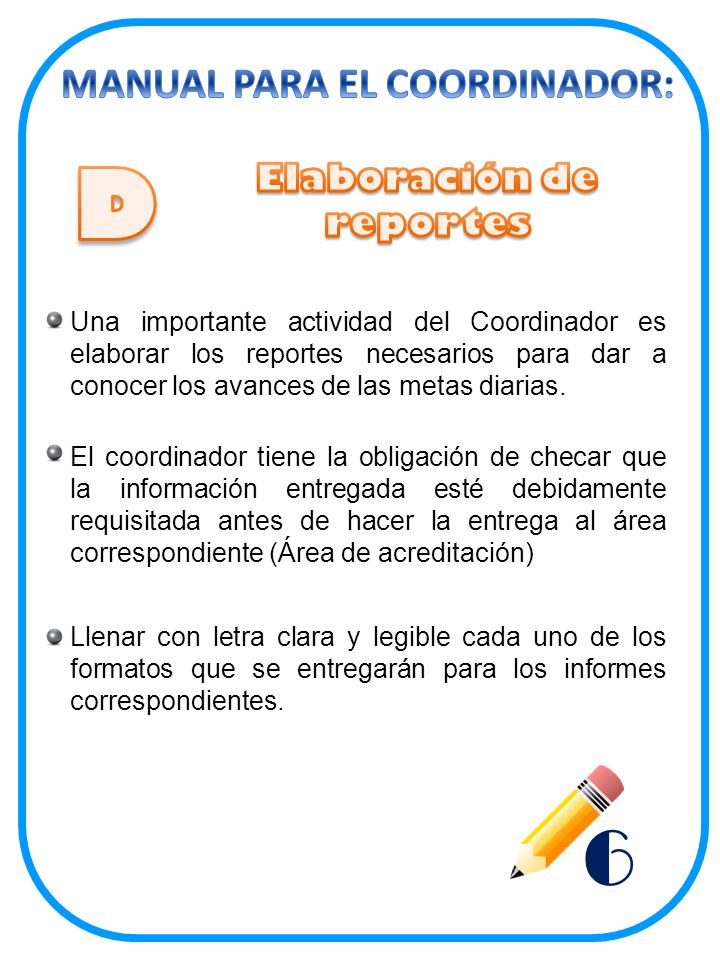 MANUAL PARA EL COORDINADOR:

D

Elaboración de reportes

Una importante actividad del Coordinador es elaborar los reportes necesarios para dar a conocer los avances de las metas diarias.

El coordinador tiene la obligación de checar que la información entregada esté debidamente requisitada antes de hacer la entrega al área correspondiente (Área de acreditación)

Llenar con letra clara y legible cada uno de los formatos que se entregarán para los informes correspondientes.

6